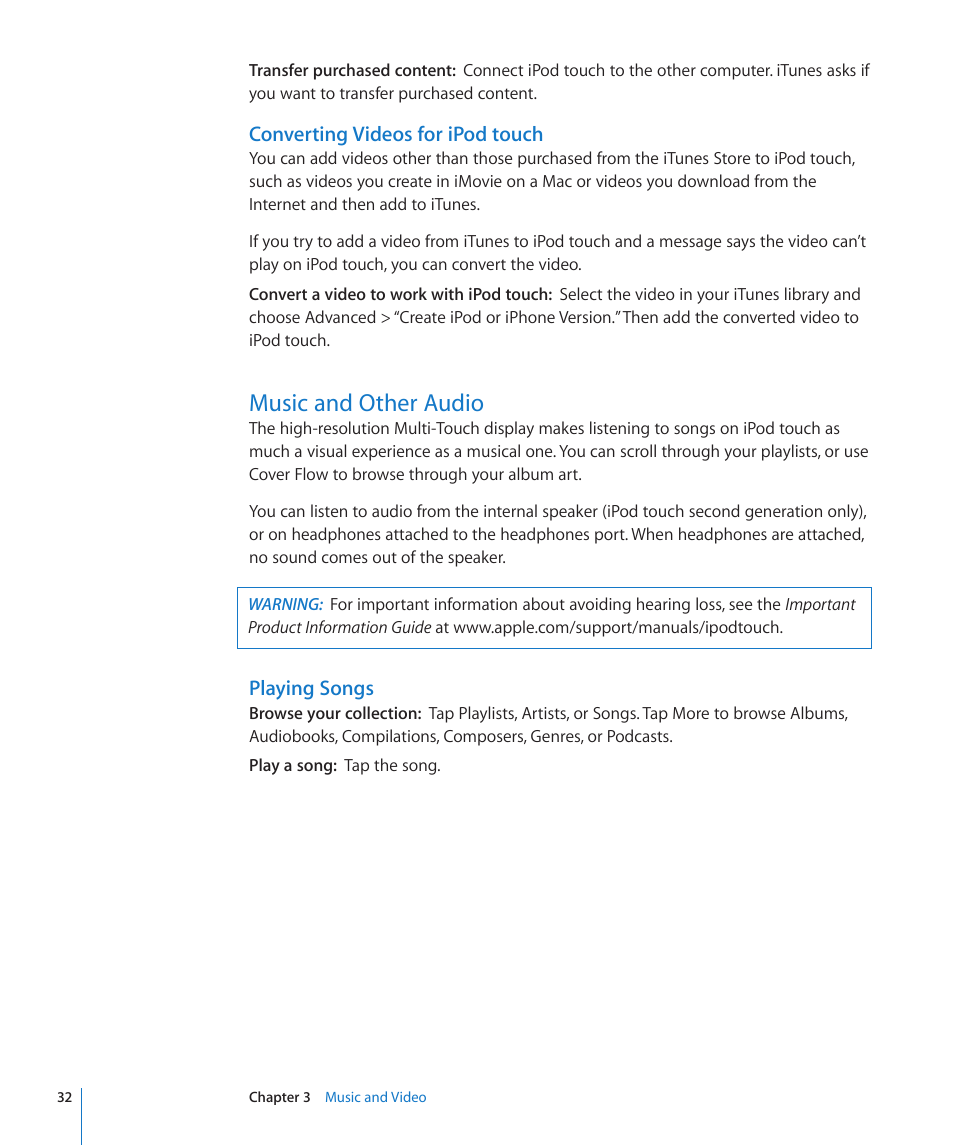 Transfer purchased content: Connect iPod touch to the other computer. iTunes asks if you want to transfer purchased content.

Converting Videos for iPod touch

You can add videos other than those purchased from the iTunes Store to iPod touch, such as videos you create in iMovie on a Mac or videos you download from the Internet and then add to iTunes.

If you try to add a video from iTunes to iPod touch and a message says the video can't play on iPod touch, you can convert the video.

Convert a video to work with iPod touch: Select the video in your iTunes library and choose Advanced > "Create iPod or iPhone Version." Then add the converted video to iPod touch.

Music and Other Audio

The high-resolution Multi-Touch display makes listening to songs on iPod touch as much a visual experience as a musical one. You can scroll through your playlists, or use Cover Flow to browse through your album art.

You can listen to audio from the internal speaker (iPod touch second generation only), or on headphones attached to the headphones port. When headphones are attached, no sound comes out of the speaker.

WARNING: For important information about avoiding hearing loss, see the Important Product Information Guide at www.apple.com/support/manuals/ipodtouch.

Playing Songs

Browse your collection: Tap Playlists, Artists, or Songs. Tap More to browse Albums, Audiobooks, Compilations, Composers, Genres, or Podcasts.

Play a song: Tap the song.

32 Chapter 3 Music and Video